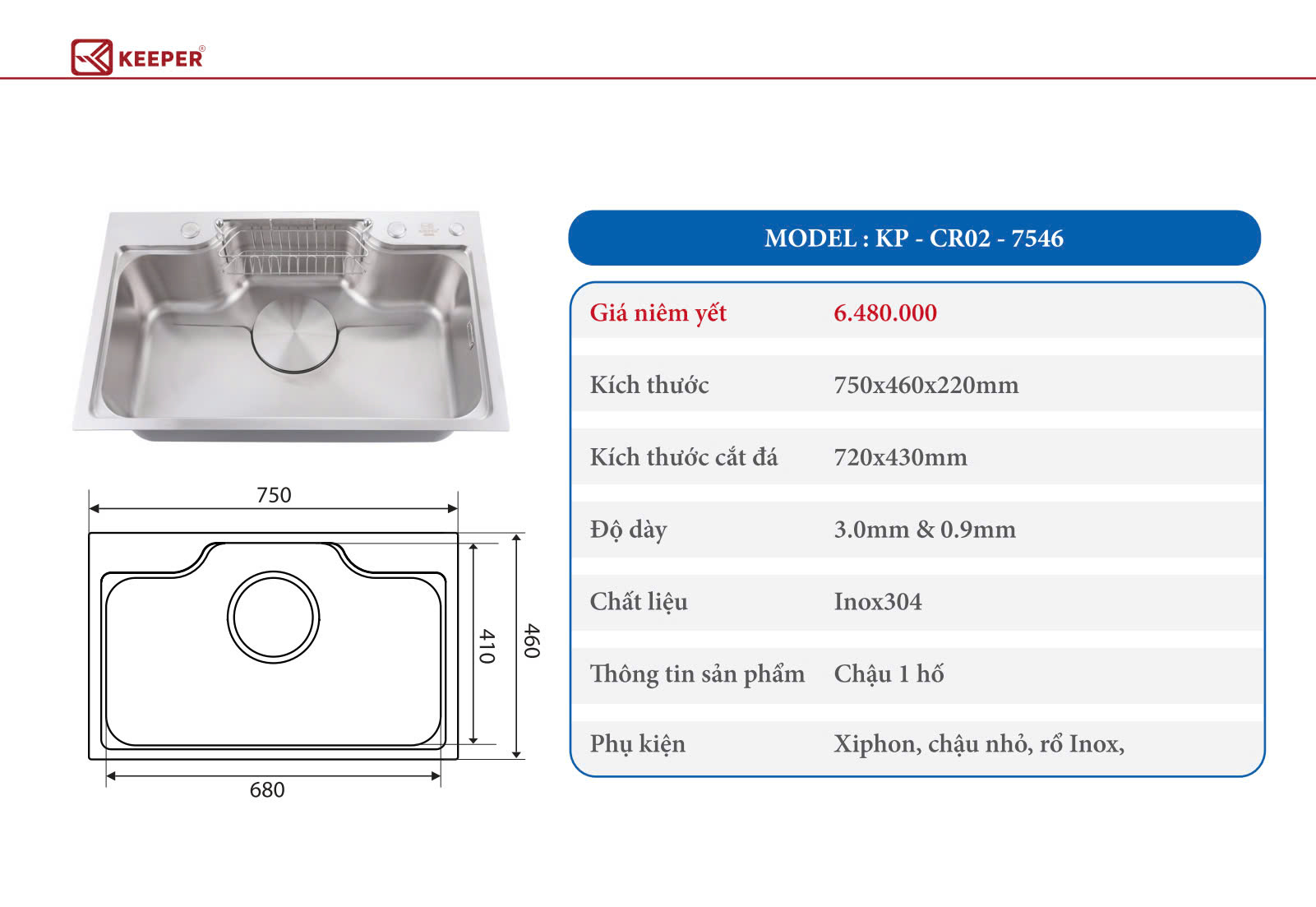 KEEPER®

750

410

460

680

MODEL : KP - CR02 - 7546

Giá niêm yết 6.480.000

Kích thước 750x460x220mm

Kích thước cắt đá 720x430mm

Độ dày 3.0mm & 0.9mm

Chất liệu Inox304

Thông tin sản phẩm Chậu 1 hố

Phụ kiện Xiphon, chậu nhỏ, rổ Inox,